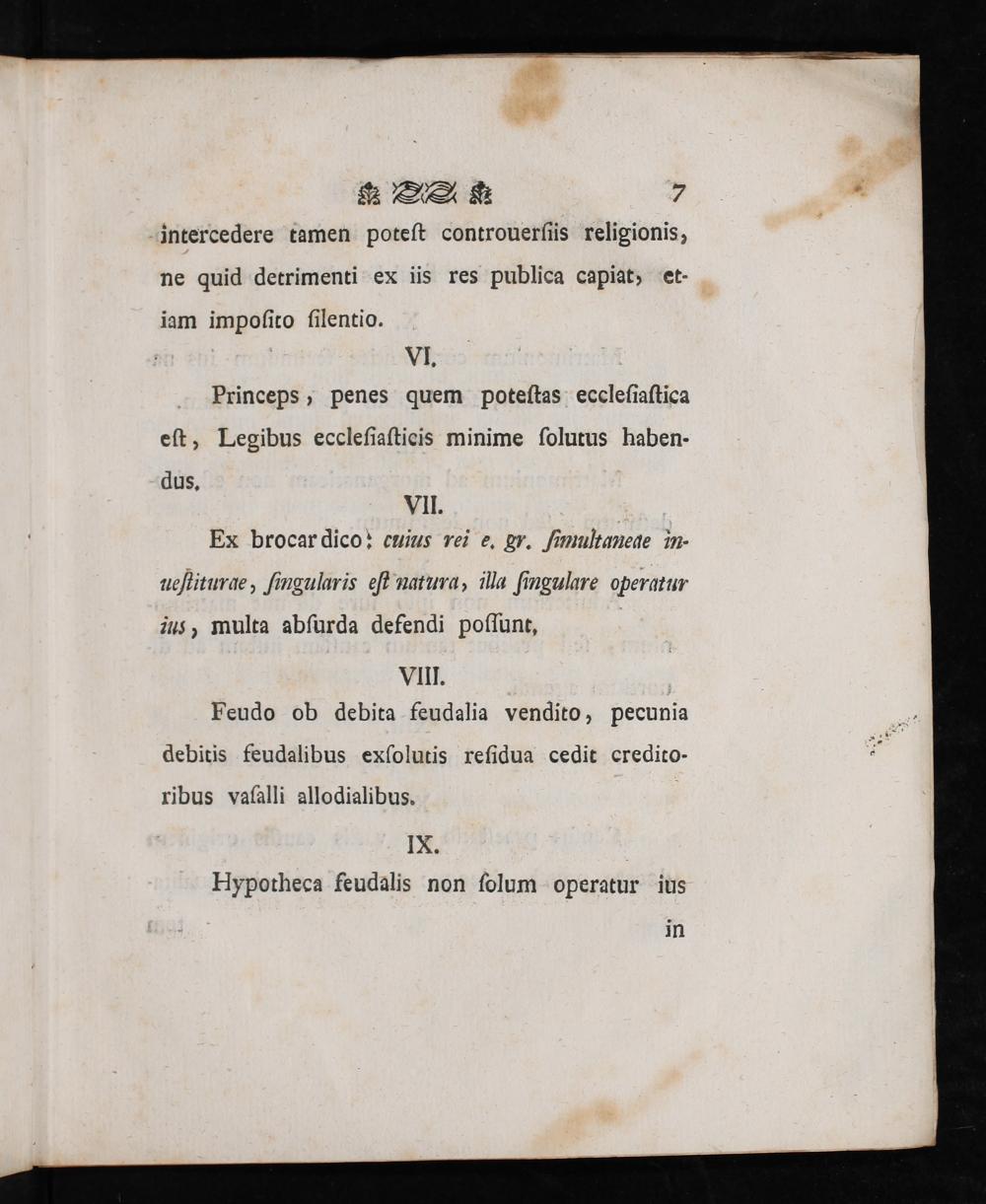 7

intercedere tamen poteſt controuerſiis religionis, ne quid detrimenti ex iis res publica capiat, etiam impoſito ſilentio.

VI.

Princeps, penes quem poteſtas eccleſiaſtica eſt, Legibus eccleſiaſticis minime ſolutus habendus.

VII.

Ex brocardico: cuius rei e. gr. ſimultaneae inueſtiturae, ſingularis eſt natura, illa ſingulare operatur ius, multa abſurda defendi poſſunt.

VIII.

Feudo ob debita feudalia vendito, pecunia debitis feudalibus exſolutis reſidua cedit creditoribus vaſalli allodialibus.

IX.

Hypotheca feudalis non ſolum operatur ius

in